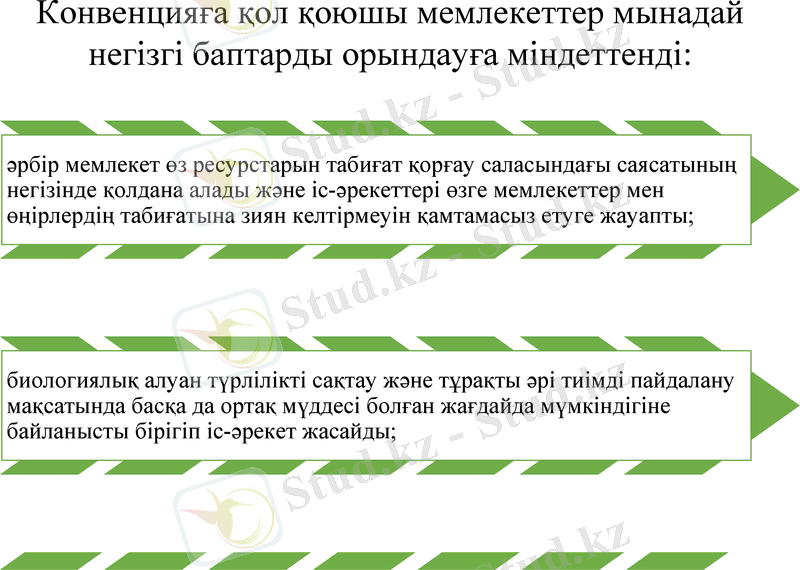 Конвенцияға қол қоюшы мемлекеттер мынадай негізгі баптарды орындауға міндеттенді:

әрбір мемлекет өз ресурстарын табиғат қорғау саласындағы саясатының негізінде қолдана алады және іс-әрекеттері өзге мемлекеттер мен өңірлердің табиғатына зиян келтірмеуін қамтамасыз етуге жауапты;

биологиялық алуан түрлілікті сақтау және тұрақты әрі тиімді пайдалану мақсатында басқа да ортақ мүддесі болған жағдайда мүмкіндігіне байланысты бірігіп іс-әрекет жасайды;

Stud.kz - Stud.kz